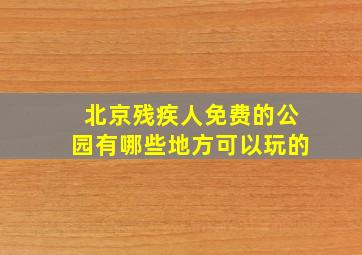 北京残疾人免费的公园有哪些地方可以玩的